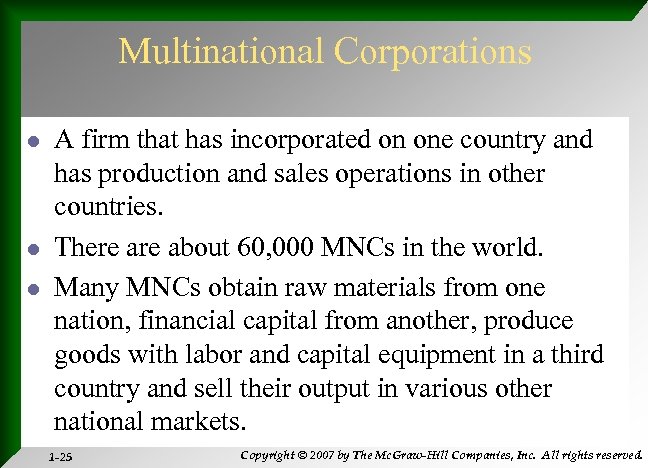 Multinational Corporations

• A firm that has incorporated on one country and has production and sales operations in other countries.

• There are about 60,000 MNCs in the world.

• Many MNCs obtain raw materials from one nation, financial capital from another, produce goods with labor and capital equipment in a third country and sell their output in various other national markets.

1-25

Copyright © 2007 by The McGraw-Hill Companies, Inc. All rights reserved.